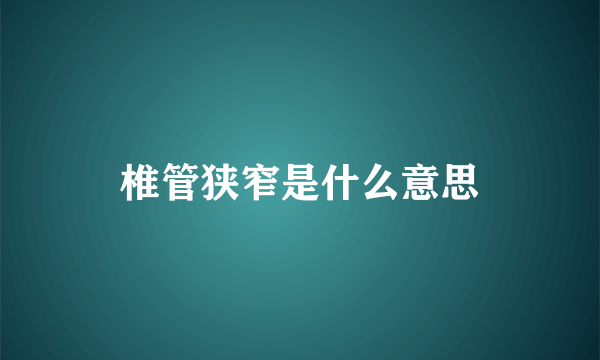 椎管狭窄是什么意思